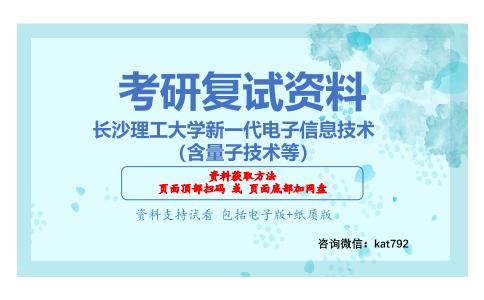 考研复试资料

长沙理工大学新一代电子信息技术（含量子技术等）

资料获取方法
页面顶部扫码 或 页面底部加网盘

资料支持试看 包括电子版+纸质版

咨询微信：kat792